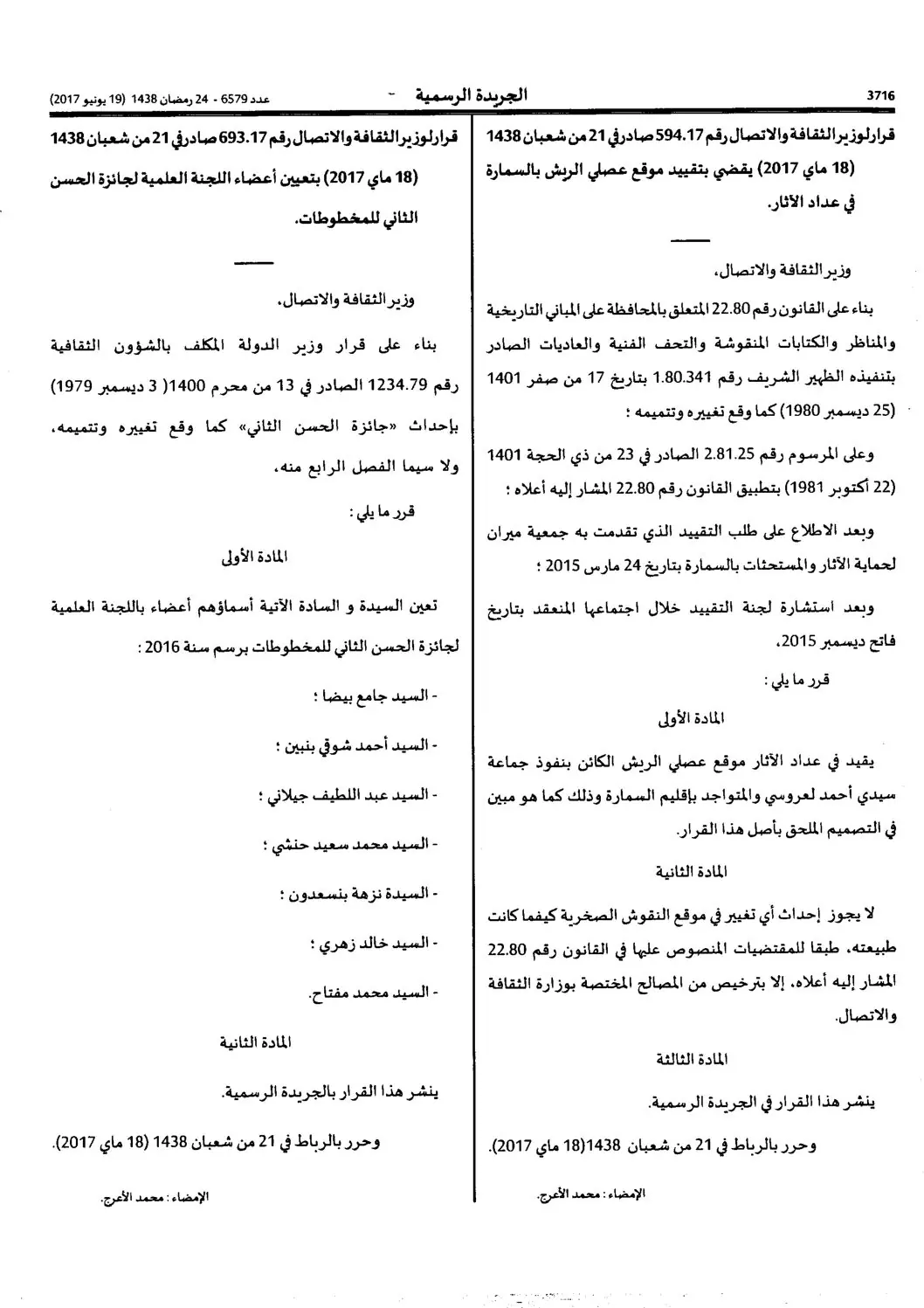 3716 الجريدة الرسمية عدد 6579 - 24 رمضان 1438 (19 يونيو 2017)

قرار لوزير الثقافة والاتصال رقم 594.17 صادر في 21 من شعبان 1438 (18 ماي 2017) يقضي بتقييد موقع عصلي الريش بالسمارة في عداد الآثار.

وزير الثقافة والاتصال،

بناء على القانون رقم 22.80 المتعلق بالمحافظة على المباني التاريخية والمناظر والكتابات المنقوشة والتحف الفنية والعاديات الصادر بتنفيذه الظهير الشريف رقم 1.80.341 بتاريخ 17 من صفر 1401 (25 ديسمبر 1980) كما وقع تغييره وتتميمه ؛

وعلى المرسوم رقم 2.81.25 الصادر في 23 من ذي الحجة 1401 (22 أكتوبر 1981) بتطبيق القانون رقم 22.80 المشار إليه أعلاه ؛

وبعد الاطلاع على طلب التقييد الذي تقدمت به جمعية ميران لحماية الآثار والمستحثات بالسمارة بتاريخ 24 مارس 2015 ؛

وبعد استشارة لجنة التقييد خلال اجتماعها المنعقد بتاريخ فاتح ديسمبر 2015،

قرر ما يلي :

المادة الأولى

يقيد في عداد الآثار موقع عصلي الريش الكائن بنفوذ جماعة سيدي أحمد لعروسي والمتواجد بإقليم السمارة وذلك كما هو مبين في التصميم الملحق بأصل هذا القرار.

المادة الثانية

لا يجوز إحداث أي تغيير في موقع النقوش الصخرية كيفما كانت طبيعته، طبقا للمقتضيات المنصوص عليها في القانون رقم 22.80 المشار إليه أعلاه، إلا بترخيص من المصالح المختصة بوزارة الثقافة والاتصال.

المادة الثالثة

ينشر هذا القرار في الجريدة الرسمية.

وحرر بالرباط في 21 من شعبان 1438(18 ماي 2017).

الإمضاء : محمد الأعرج.

قرار لوزير الثقافة والاتصال رقم 693.17 صادر في 21 من شعبان 1438 (18 ماي 2017) بتعيين أعضاء اللجنة العلمية لجائزة الحسن الثاني للمخطوطات.

وزير الثقافة والاتصال،

بناء على قرار وزير الدولة المكلف بالشؤون الثقافية رقم 1234.79 الصادر في 13 من محرم 1400( 3 ديسمبر 1979) بإحداث «جائزة الحسن الثاني» كما وقع تغييره وتتميمه، ولا سيما الفصل الرابع منه،

قرر ما يلي :

المادة الأولى

تعين السيدة و السادة الآتية أسماؤهم أعضاء باللجنة العلمية لجائزة الحسن الثاني للمخطوطات برسم سنة 2016 :

- السيد جامع بيضا ؛

- السيد أحمد شوقي بنبين ؛

- السيد عبد اللطيف جيلاني ؛

- السيد محمد سعيد حنشي ؛

- السيدة نزهة بنسعدون ؛

- السيد خالد زهري ؛

- السيد محمد مفتاح.

المادة الثانية

ينشر هذا القرار بالجريدة الرسمية.

وحرر بالرباط في 21 من شعبان 1438 (18 ماي 2017).

الإمضاء : محمد الأعرج.